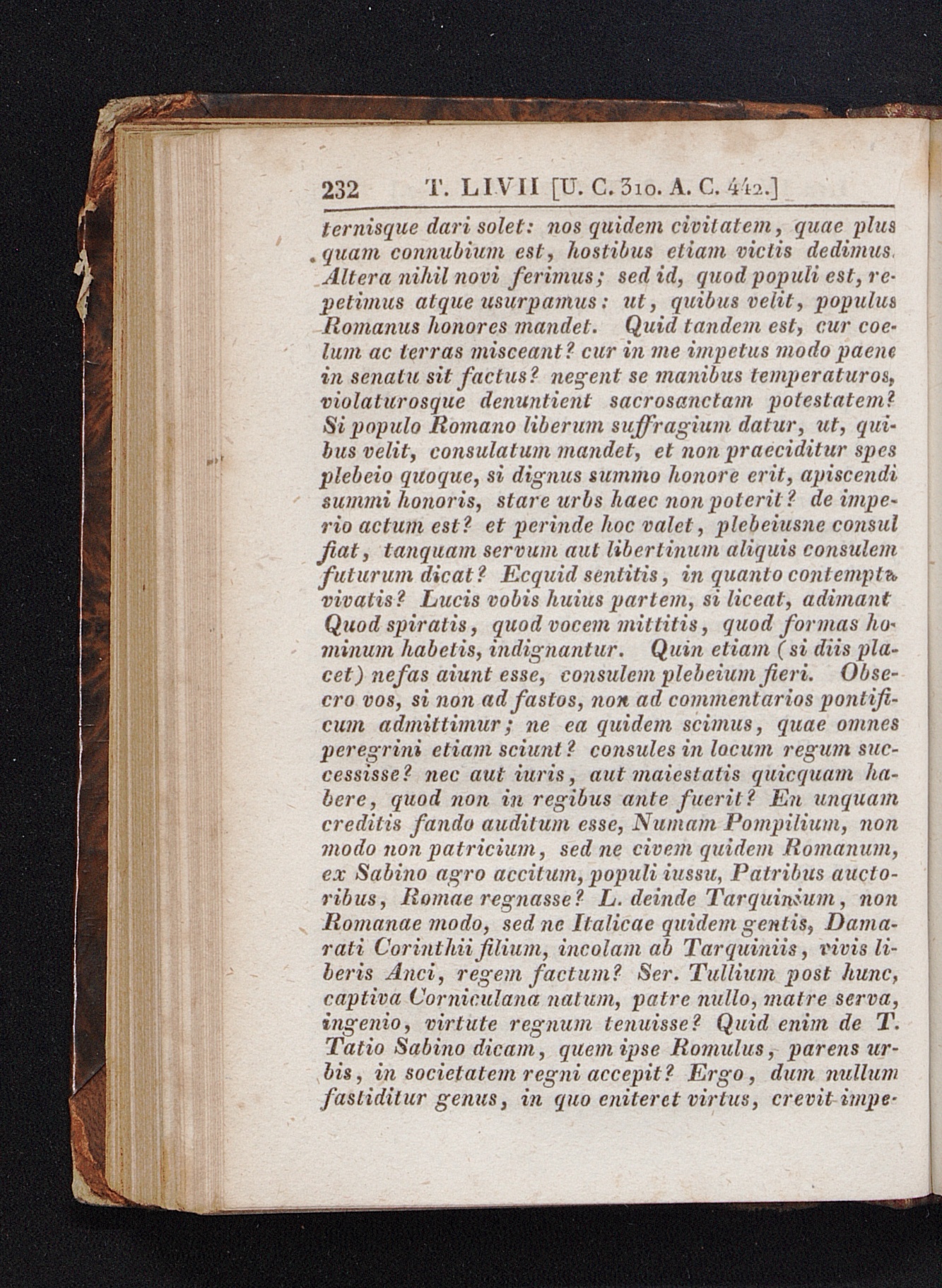 232 T. LIVII [U. C. 310. A. C. 442.]

ternisque dari solet: nos quidem civitatem, quae plus quam connubium est, hostibus etiam victis dedimus. Altera nihil novi ferimus; sed id, quod populi est, repetimus atque usurpamus: ut, quibus velit, populus Romanus honores mandet. Quid tandem est, cur coelum ac terras misceant? cur in me impetus modo paene in senatu sit factus? negent se manibus temperaturos, violaturosque denuntient sacrosanctam potestatem? Si populo Romano liberum suffragium datur, ut, quibus velit, consulatum mandet, et non praeciditur spes plebeio quoque, si dignus summo honore erit, apiscendi summi honoris, stare urbs haec non poterit? de imperio actum est? et perinde hoc valet, plebeiusne consul fiat, tanquam servum aut libertinum aliquis consulem futurum dicat? Ecquid sentitis, in quanto contemptu vivatis? Lucis vobis huius partem, si liceat, adimant Quod spiratis, quod vocem mittitis, quod formas hominum habetis, indignantur. Quin etiam (si diis placet) nefas aiunt esse, consulem plebeium fieri. Obsecro vos, si non ad fastos, non ad commentarios pontificum admittimur; ne ea quidem scimus, quae omnes peregrini etiam sciunt? consules in locum regum successisse? nec aut iuris, aut maiestatis quicquam habere, quod non in regibus ante fuerit? En unquam creditis fando auditum esse, Numam Pompilium, non modo non patricium, sed ne civem quidem Romanum, ex Sabino agro accitum, populi iussu, Patribus auctoribus, Romae regnasse? L. deinde Tarquinium, non Romanae modo, sed ne Italicae quidem gentis, Damarati Corinthii filium, incolam ab Tarquiniis, vivis liberis Anci, regem factum? Ser. Tullium post hunc, captiva Corniculana natum, patre nullo, matre serva, ingenio, virtute regnum tenuisse? Quid enim de T. Tatio Sabino dicam, quem ipse Romulus, parens urbis, in societatem regni accepit? Ergo, dum nullum fastiditur genus, in quo eniteret virtus, crevit impe-